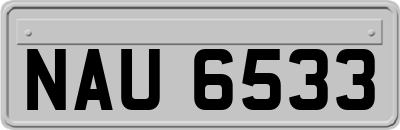 NAU 6533